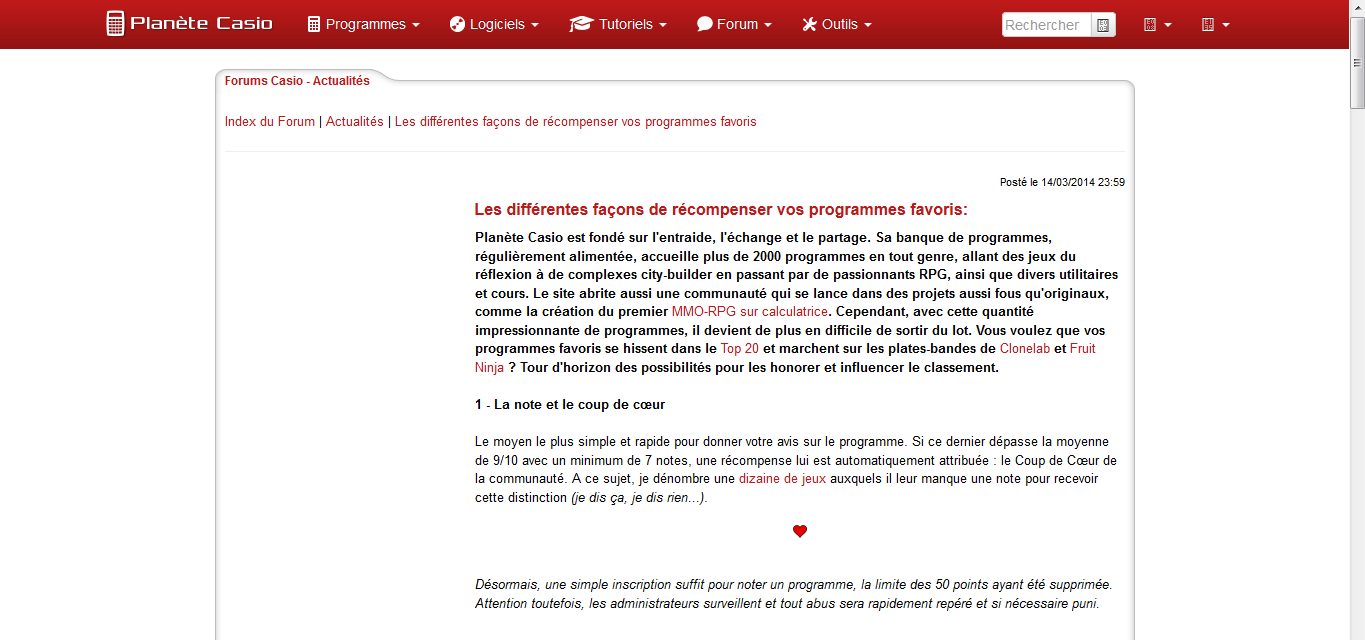 Planète Casio Programmes Logiciels Tutoriels Forum Outils Rechercher

Forums Casio - Actualités

Index du Forum | Actualités | Les différentes façons de récompenser vos programmes favoris

Posté le 14/03/2014 23:59

Les différentes façons de récompenser vos programmes favoris:

Planète Casio est fondé sur l'entraide, l'échange et le partage. Sa banque de programmes, régulièrement alimentée, accueille plus de 2000 programmes en tout genre, allant des jeux du réflexion à de complexes city-builder en passant par de passionnants RPG, ainsi que divers utilitaires et cours. Le site abrite aussi une communauté qui se lance dans des projets aussi fous qu'originaux, comme la création du premier MMO-RPG sur calculatrice. Cependant, avec cette quantité impressionnante de programmes, il devient de plus en difficile de sortir du lot. Vous voulez que vos programmes favoris se hissent dans le Top 20 et marchent sur les plates-bandes de Clonelab et Fruit Ninja ? Tour d'horizon des possibilités pour les honorer et influencer le classement.

1 - La note et le coup de cœur

Le moyen le plus simple et rapide pour donner votre avis sur le programme. Si ce dernier dépasse la moyenne de 9/10 avec un minimum de 7 notes, une récompense lui est automatiquement attribuée : le Coup de Cœur de la communauté. A ce sujet, je dénombre une dizaine de jeux auxquels il leur manque une note pour recevoir cette distinction (je dis ça, je dis rien...).

Désormais, une simple inscription suffit pour noter un programme, la limite des 50 points ayant été supprimée. Attention toutefois, les administrateurs surveillent et tout abus sera rapidement repéré et si nécessaire puni.